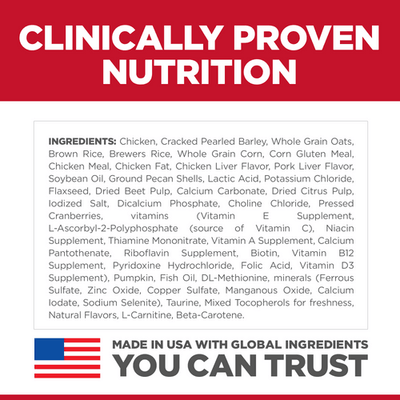 CLINICALLY PROVEN NUTRITION

INGREDIENTS: Chicken, Cracked Pearled Barley, Whole Grain Oats, Brown Rice, Brewers Rice, Whole Grain Corn, Corn Gluten Meal, Chicken Meal, Chicken Fat, Chicken Liver Flavor, Pork Liver Flavor, Soybean Oil, Ground Pecan Shells, Lactic Acid, Potassium Chloride, Flaxseed, Dried Beet Pulp, Calcium Carbonate, Dried Citrus Pulp, Iodized Salt, Dicalcium Phosphate, Choline Chloride, Pressed Cranberries, vitamins (Vitamin E Supplement, L-Ascorbyl-2-Polyphosphate (source of Vitamin C), Niacin Supplement, Thiamine Mononitrate, Vitamin A Supplement, Calcium Pantothenate, Riboflavin Supplement, Biotin, Vitamin B12 Supplement, Pyridoxine Hydrochloride, Folic Acid, Vitamin D3 Supplement), Pumpkin, Fish Oil, DL-Methionine, minerals (Ferrous Sulfate, Zinc Oxide, Copper Sulfate, Manganous Oxide, Calcium Iodate, Sodium Selenite), Taurine, Mixed Tocopherols for freshness, Natural Flavors, L-Carnitine, Beta-Carotene.

MADE IN USA WITH GLOBAL INGREDIENTS
YOU CAN TRUST